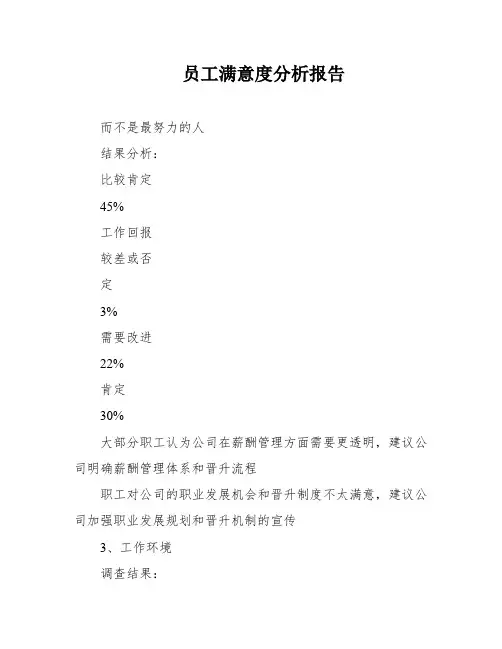 员工满意度分析报告

而不是最努力的人

结果分析：

比较肯定

45%

工作回报

较差或否

定

3%

需要改进

22%

肯定

30%

大部分职工认为公司在薪酬管理方面需要更透明，建议公司明确薪酬管理体系和晋升流程

职工对公司的职业发展机会和晋升制度不太满意，建议公司加强职业发展规划和晋升机制的宣传

3、工作环境

调查结果：